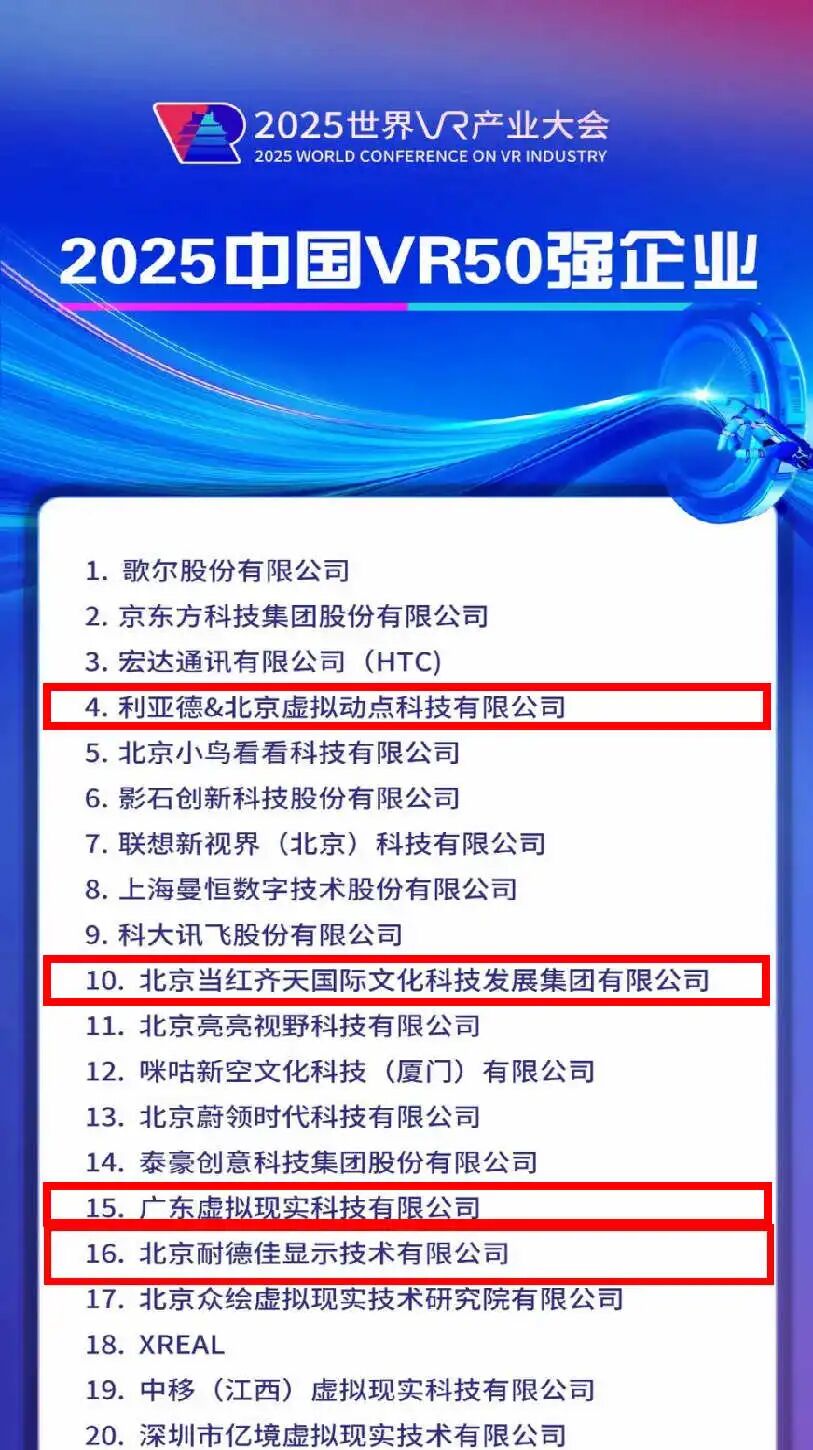 2025世界VR产业大会
2025 WORLD CONFERENCE ON VR INDUSTRY

2025中国VR50强企业

1.歌尔股份有限公司
2.京东方科技集团股份有限公司
3.宏达通讯有限公司（HTC）
4.利亚德&北京虚拟动点科技有限公司
5.北京小鸟看看科技有限公司
6.影石创新科技股份有限公司
7.联想新视界（北京）科技有限公司
8.上海曼恒数字技术股份有限公司
9.科大讯飞股份有限公司
10.北京当红齐天国际文化科技发展集团有限公司
11.北京亮亮视野科技有限公司
12.咪咕新空文化科技（厦门）有限公司
13.北京蔚领时代科技有限公司
14.泰豪创意科技集团股份有限公司
15.广东虚拟现实科技有限公司
16.北京耐德佳显示技术有限公司
17.北京众绘虚拟现实技术研究院有限公司
18.XREAL
19.中移（江西）虚拟现实科技有限公司
20.深圳市亿境虚拟现实技术有限公司